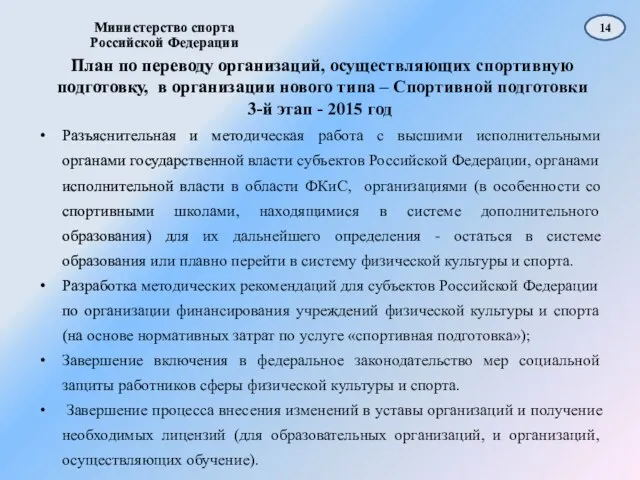 Министерство спорта
Российской Федерации

14

План по переводу организаций, осуществляющих спортивную подготовку, в организации нового типа – Спортивной подготовки
3-й этап - 2015 год

• Разъяснительная и методическая работа с высшими исполнительными органами государственной власти субъектов Российской Федерации, органами исполнительной власти в области ФКиС, организациями (в особенности со спортивными школами, находящимися в системе дополнительного образования) для их дальнейшего определения - остаться в системе образования или плавно перейти в систему физической культуры и спорта.

• Разработка методических рекомендаций для субъектов Российской Федерации по организации финансирования учреждений физической культуры и спорта (на основе нормативных затрат по услуге «спортивная подготовка»);

• Завершение включения в федеральное законодательство мер социальной защиты работников сферы физической культуры и спорта.

• Завершение процесса внесения изменений в уставы организаций и получение необходимых лицензий (для образовательных организаций, и организаций, осуществляющих обучение).